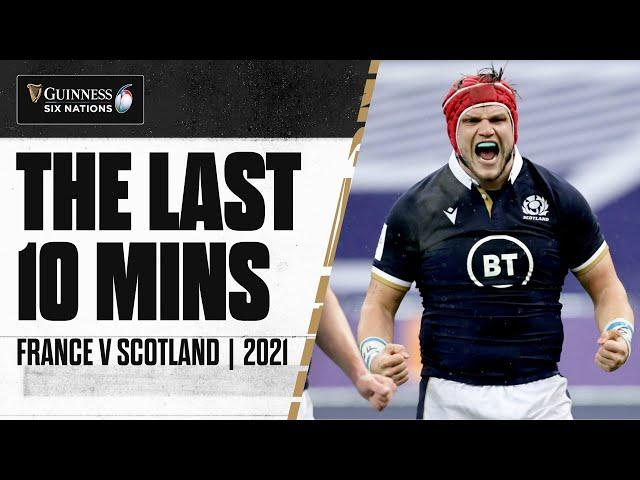 GUINNESS SIX NATIONS

THE LAST 10 MINS

FRANCE V SCOTLAND | 2021

SCOTLAND

BT